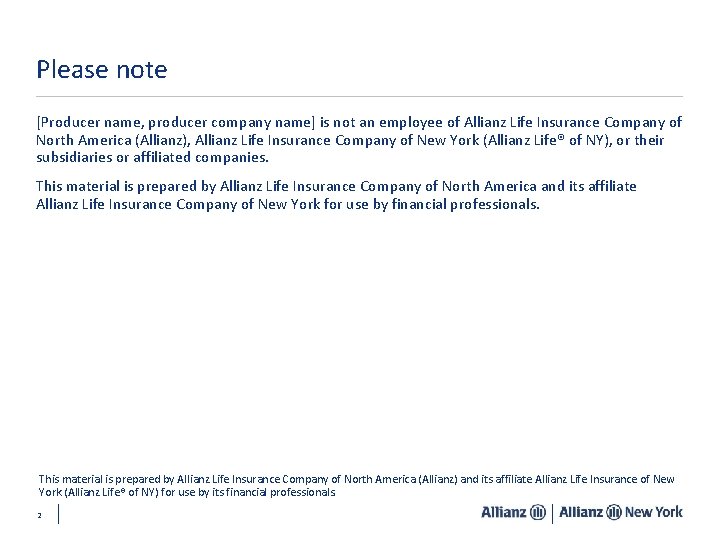 Please note

[Producer name, producer company name] is not an employee of Allianz Life Insurance Company of North America (Allianz), Allianz Life Insurance Company of New York (Allianz Life® of NY), or their subsidiaries or affiliated companies.

This material is prepared by Allianz Life Insurance Company of North America and its affiliate Allianz Life Insurance Company of New York for use by financial professionals.

This material is prepared by Allianz Life Insurance Company of North America (Allianz) and its affiliate Allianz Life Insurance of New York (Allianz Life® of NY) for use by its financial professionals

2

Allianz | Allianz New York